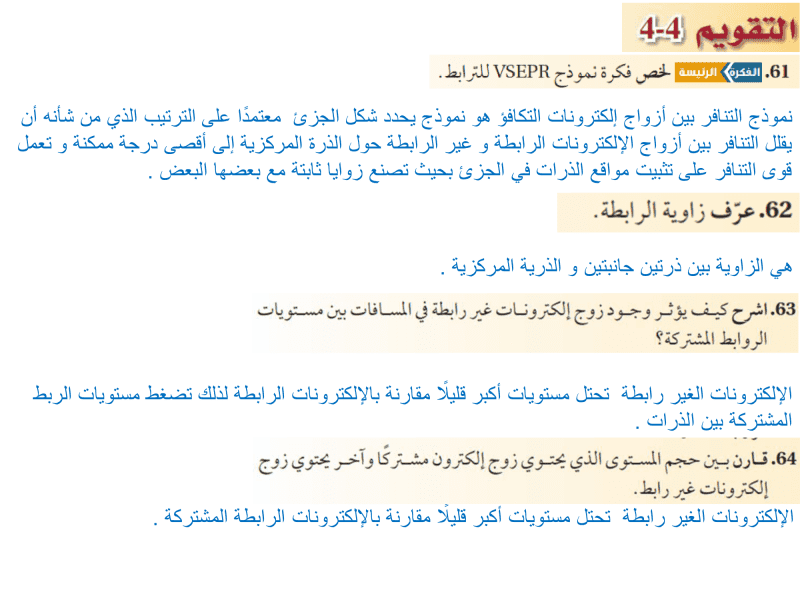 التقويم 4-4

61. الفكرة الرئيسة لخص فكرة نموذج VSEPR للترابط.

نموذج التنافر بين أزواج إلكترونات التكافؤ هو نموذج يحدد شكل الجزئ معتمدًا على الترتيب الذي من شأنه أن يقلل التنافر بين أزواج الإلكترونات الرابطة و غير الرابطة حول الذرة المركزية إلى أقصى درجة ممكنة و تعمل قوى التنافر على تثبيت مواقع الذرات في الجزئ بحيث تصنع زوايا ثابتة مع بعضها البعض .

62. عرّف زاوية الرابطة.

هي الزاوية بين ذرتين جانبتين و الذرية المركزية .

63. اشرح كيف يؤثر وجود زوج إلكترونات غير رابطة في المسافات بين مستويات الروابط المشتركة؟

الإلكترونات الغير رابطة تحتل مستويات أكبر قليلًا مقارنة بالإلكترونات الرابطة لذلك تضغط مستويات الربط المشتركة بين الذرات .

64. قارن بين حجم المستوى الذي يحتوي زوج إلكترون مشتركًا وآخر يحتوي زوج إلكترونات غير رابط.

الإلكترونات الغير رابطة تحتل مستويات أكبر قليلًا مقارنة بالإلكترونات الرابطة المشتركة .